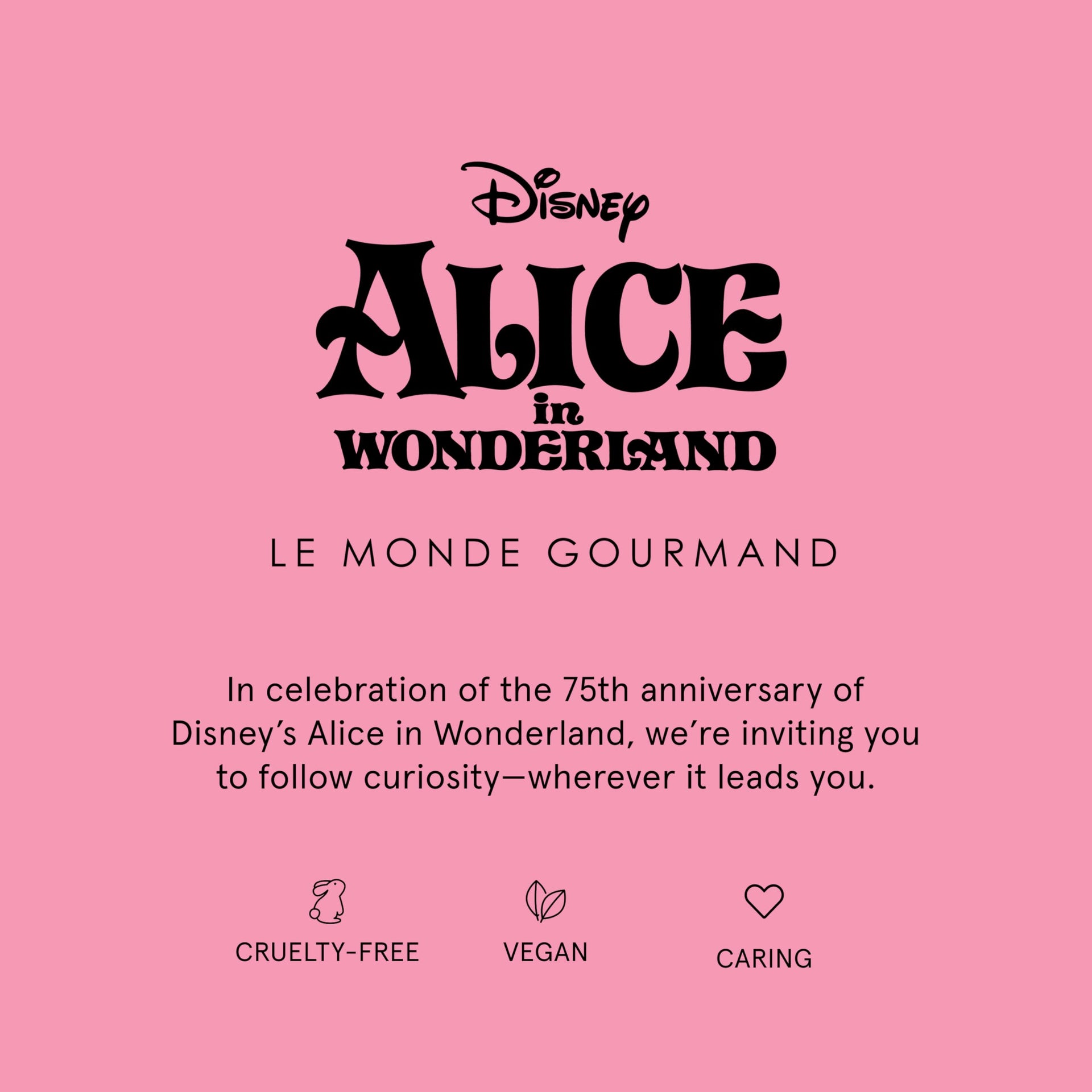 Disney

ALICE
in
WONDERLAND

LE MONDE GOURMAND

In celebration of the 75th anniversary of Disney's Alice in Wonderland, we're inviting you to follow curiosity—wherever it leads you.

CRUELTY-FREE

VEGAN

CARING